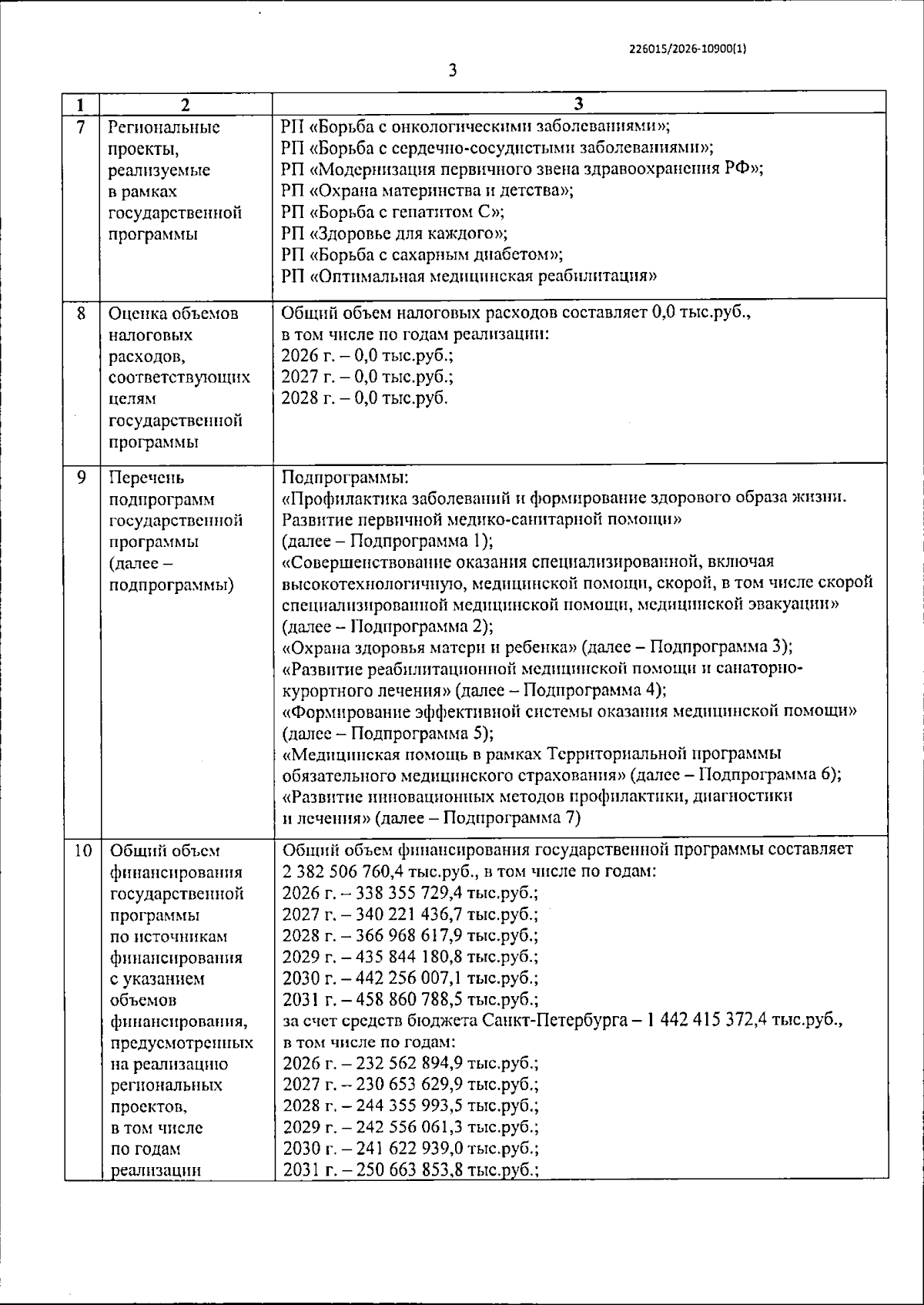 226015/2026-10900(1)

3

| 1 | 2 | 3 |
|---|---|---|
| 7 | Региональные проекты, реализуемые в рамках государственной программы | РП «Борьба с онкологическими заболеваниями»; РП «Борьба с сердечно-сосудистыми заболеваниями»; РП «Модернизация первичного звена здравоохранения РФ»; РП «Охрана материнства и детства»; РП «Борьба с гепатитом С»; РП «Здоровье для каждого»; РП «Борьба с сахарным диабетом»; РП «Оптимальная медицинская реабилитация» |
| 8 | Оценка объемов налоговых расходов, соответствующих целям государственной программы | Общий объем налоговых расходов составляет 0,0 тыс.руб., в том числе по годам реализации: 2026 г. – 0,0 тыс.руб.; 2027 г. – 0,0 тыс.руб.; 2028 г. – 0,0 тыс.руб. |
| 9 | Перечень подпрограмм государственной программы (далее – подпрограммы) | Подпрограммы: «Профилактика заболеваний и формирование здорового образа жизни. Развитие первичной медико-санитарной помощи» (далее – Подпрограмма 1); «Совершенствование оказания специализированной, включая высокотехнологичную, медицинской помощи, скорой, в том числе скорой специализированной медицинской помощи, медицинской эвакуации» (далее – Подпрограмма 2); «Охрана здоровья матери и ребенка» (далее – Подпрограмма 3); «Развитие реабилитационной медицинской помощи и санаторно-курортного лечения» (далее – Подпрограмма 4); «Формирование эффективной системы оказания медицинской помощи» (далее – Подпрограмма 5); «Медицинская помощь в рамках Территориальной программы обязательного медицинского страхования» (далее – Подпрограмма 6); «Развитие инновационных методов профилактики, диагностики и лечения» (далее – Подпрограмма 7) |
| 10 | Общий объем финансирования государственной программы по источникам финансирования с указанием объемов финансирования, предусмотренных на реализацию региональных проектов, в том числе по годам реализации | Общий объем финансирования государственной программы составляет 2 382 506 760,4 тыс.руб., в том числе по годам: 2026 г. – 338 355 729,4 тыс.руб.; 2027 г. – 340 221 436,7 тыс.руб.; 2028 г. – 366 968 617,9 тыс.руб.; 2029 г. – 435 844 180,8 тыс.руб.; 2030 г. – 442 256 007,1 тыс.руб.; 2031 г. – 458 860 788,5 тыс.руб.; за счет средств бюджета Санкт-Петербурга – 1 442 415 372,4 тыс.руб., в том числе по годам: 2026 г. – 232 562 894,9 тыс.руб.; 2027 г. – 230 653 629,9 тыс.руб.; 2028 г. – 244 355 993,5 тыс.руб.; 2029 г. – 242 556 061,3 тыс.руб.; 2030 г. – 241 622 939,0 тыс.руб.; 2031 г. – 250 663 853,8 тыс.руб.; |